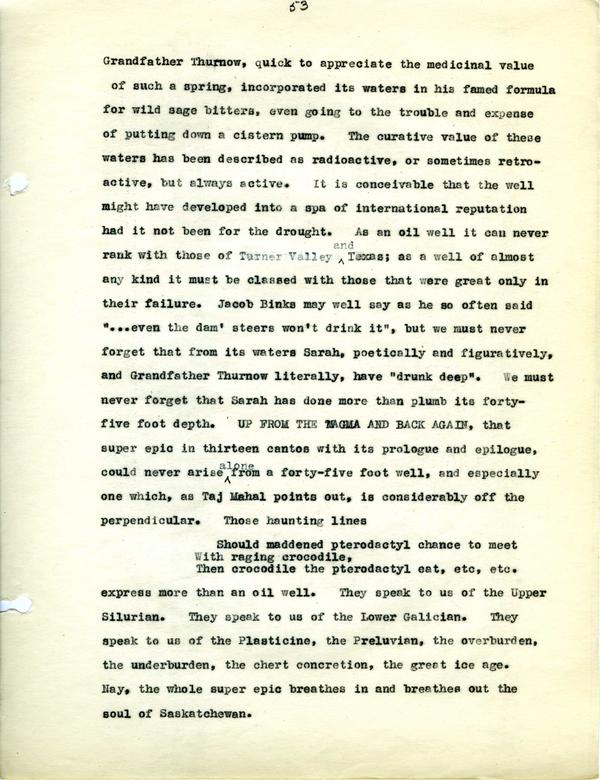 53

Grandfather Thurnow, quick to appreciate the medicinal value of such a spring, incorporated its waters in his famed formula for wild sage bitters, even going to the trouble and expense of putting down a cistern pump. The curative value of these waters has been described as radioactive, or sometimes retroactive, but always active. It is conceivable that the well might have developed into a spa of international reputation had it not been for the drought. As an oil well it can never rank with those of Turner Valley and Texas; as a well of almost any kind it must be classed with those that were great only in their failure. Jacob Binks may well say as he so often said "...even the dam' steers won't drink it", but we must never forget that from its waters Sarah, poetically and figuratively, and Grandfather Thurnow literally, have "drunk deep". We must never forget that Sarah has done more than plumb its forty-five foot depth. UP FROM THE MAGMA AND BACK AGAIN, that super epic in thirteen cantos with its prologue and epilogue, could never arise alone from a forty-five foot well, and especially one which, as Taj Mahal points out, is considerably off the perpendicular. Those haunting lines

Should maddened pterodactyl chance to meet
With raging crocodile,
Then crocodile the pterodactyl eat, etc, etc.

express more than an oil well. They speak to us of the Upper Silurian. They speak to us of the Lower Galician. They speak to us of the Plasticine, the Preluvian, the overburden, the underburden, the chert concretion, the great ice age. Nay, the whole super epic breathes in and breathes out the soul of Saskatchewan.